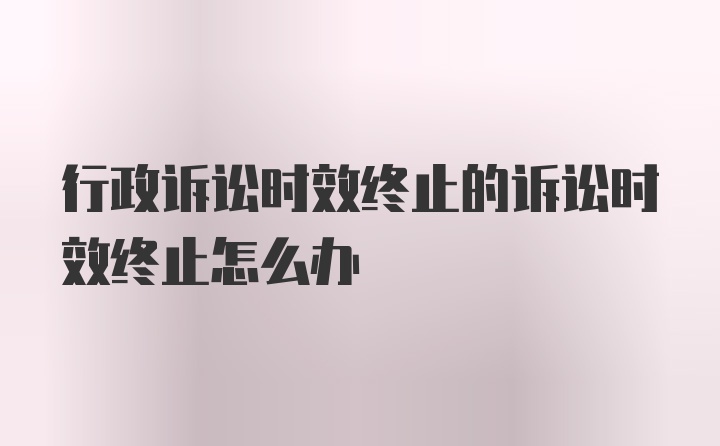 行政诉讼时效终止的诉讼时效终止怎么办